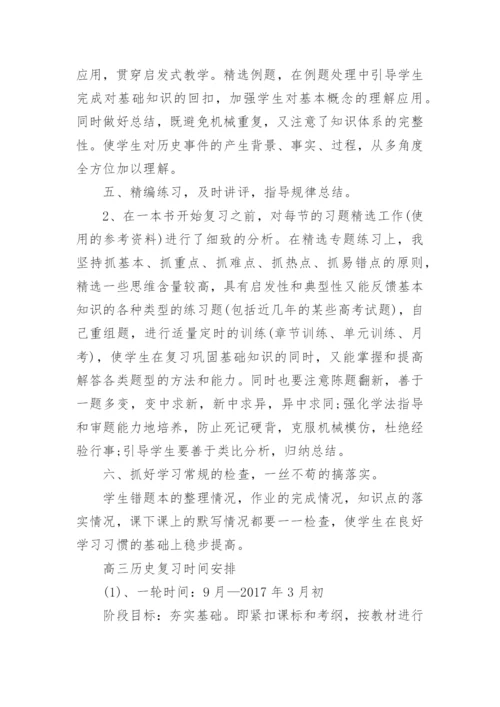 应用，贯穿启发式教学。精选例题，在例题处理中引导学生完成对基础知识的回扣，加强学生对基本概念的理解应用。同时做好总结，既避免机械重复，又注意了知识体系的完整性。使学生对历史事件的产生背景、事实、过程，从多角度全方位加以理解。

五、精编练习，及时讲评，指导规律总结。

2、在一本书开始复习之前，对每节的习题精选工作(使用的参考资料)进行了细致的分析。在精选专题练习上，我坚持抓基本、抓重点、抓难点、抓热点、抓易错点的原则，精选一些思维含量较高，具有启发性和典型性又能反馈基本知识的各种类型的练习题(包括近几年的某些高考试题)，自己重组题，进行适量定时的训练(章节训练、单元训练、月考)，使学生在复习巩固基础知识的同时，又能掌握和提高解答各类题型的方法和能力。同时也要注意陈题翻新，善于一题多变，变中求新，新中求异，异中求同;强化学法指导和审题能力地培养，防止死记硬背，克服机械模仿，杜绝经验行事;引导学生要善于类比分析，归纳总结。

六、抓好学习常规的检查，一丝不苟的搞落实。

学生错题本的整理情况，作业的完成情况，知识点的落实情况，课下课上的默写情况都要一一检查，使学生在良好学习习惯的基础上稳步提高。

高三历史复习时间安排

(1)、一轮时间：9月—2017年3月初

阶段目标：夯实基础。即紧扣课标和考纲，按教材进行